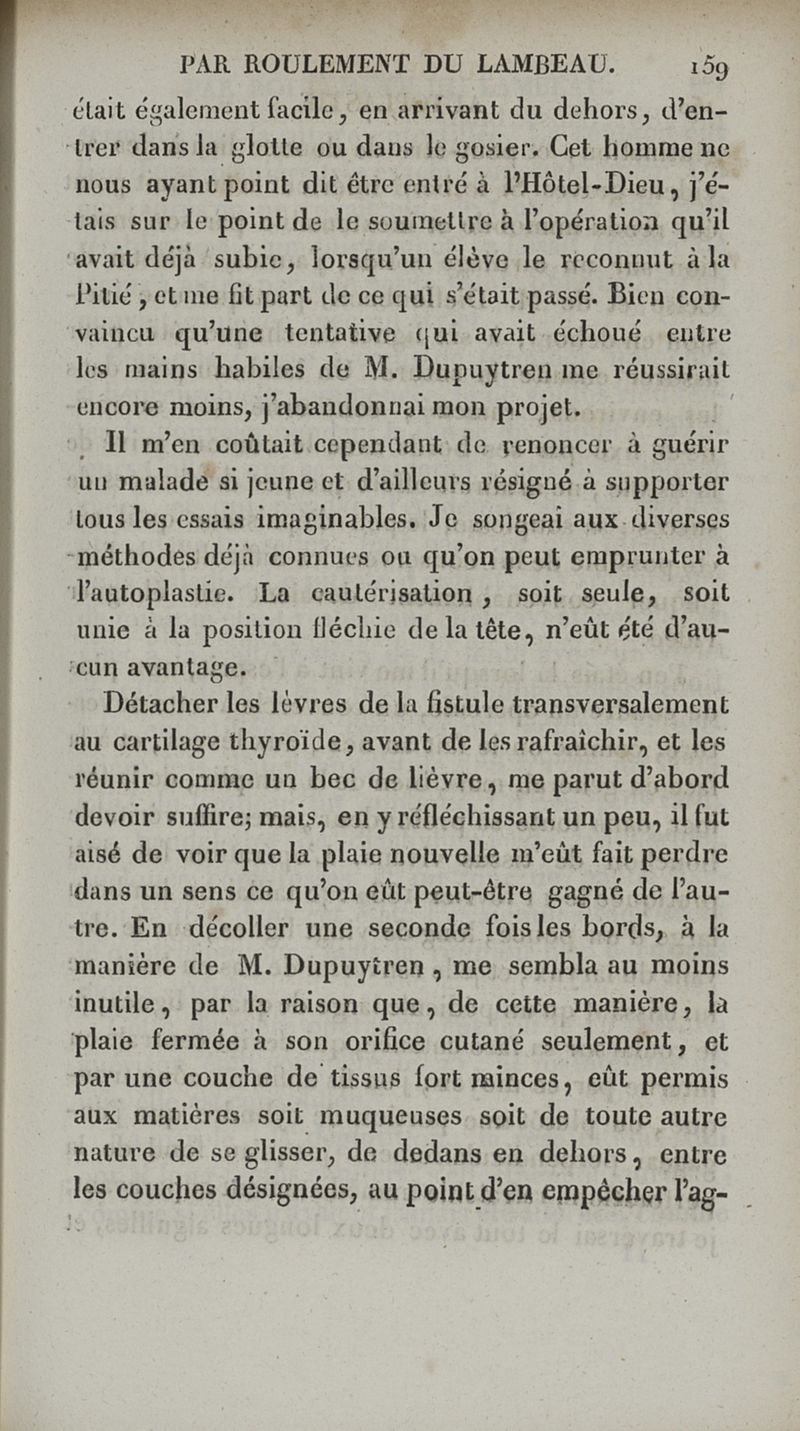 PAR ROULEMENT DU LAMBEAU. 159

était également facile, en arrivant du dehors, d'entrer dans la glotte ou dans le gosier. Cet homme ne nous ayant point dit être entré à l'Hôtel-Dieu, j'étais sur le point de le soumettre à l'opération qu'il avait déjà subie, lorsqu'un élève le reconnut à la Pitié, et me fit part de ce qui s'était passé. Bien convaincu qu'une tentative qui avait échoué entre les mains habiles de M. Dupuytren me réussirait encore moins, j'abandonnai mon projet.

Il m'en coûtait cependant de renoncer à guérir un malade si jeune et d'ailleurs résigné à supporter tous les essais imaginables. Je songeai aux diverses méthodes déjà connues ou qu'on peut emprunter à l'autoplastie. La cautérisation, soit seule, soit unie à la position fléchie de la tête, n'eût été d'aucun avantage.

Détacher les lèvres de la fistule transversalement au cartilage thyroïde, avant de les rafraîchir, et les réunir comme un bec de lièvre, me parut d'abord devoir suffire; mais, en y réfléchissant un peu, il fut aisé de voir que la plaie nouvelle m'eût fait perdre dans un sens ce qu'on eût peut-être gagné de l'autre. En décoller une seconde fois les bords, à la manière de M. Dupuytren, me sembla au moins inutile, par la raison que, de cette manière, la plaie fermée à son orifice cutané seulement, et par une couche de tissus fort minces, eût permis aux matières soit muqueuses soit de toute autre nature de se glisser, de dedans en dehors, entre les couches désignées, au point d'en empêcher l'ag-